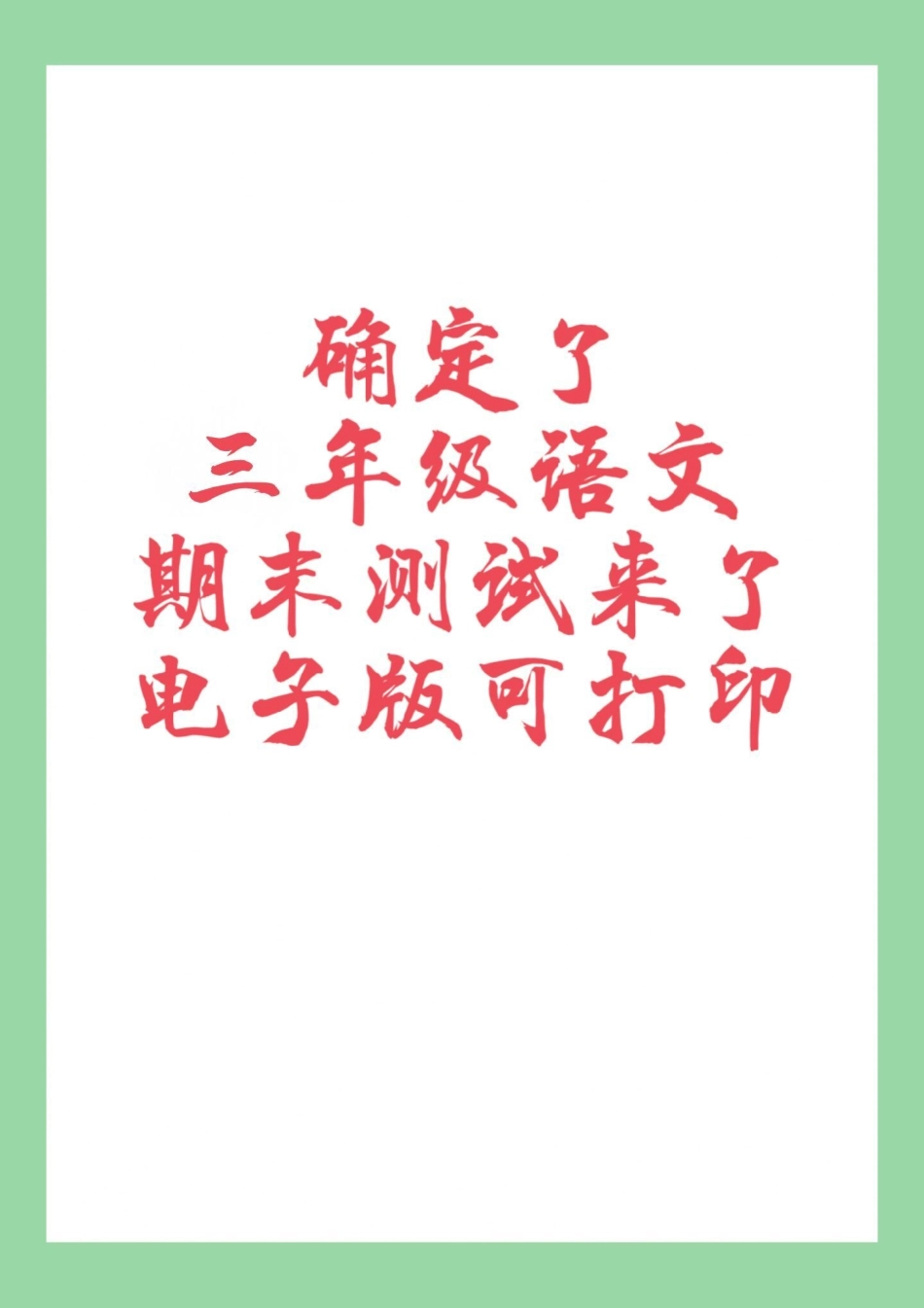 确定了
三年级语文
期末测试来了
电子版可打印